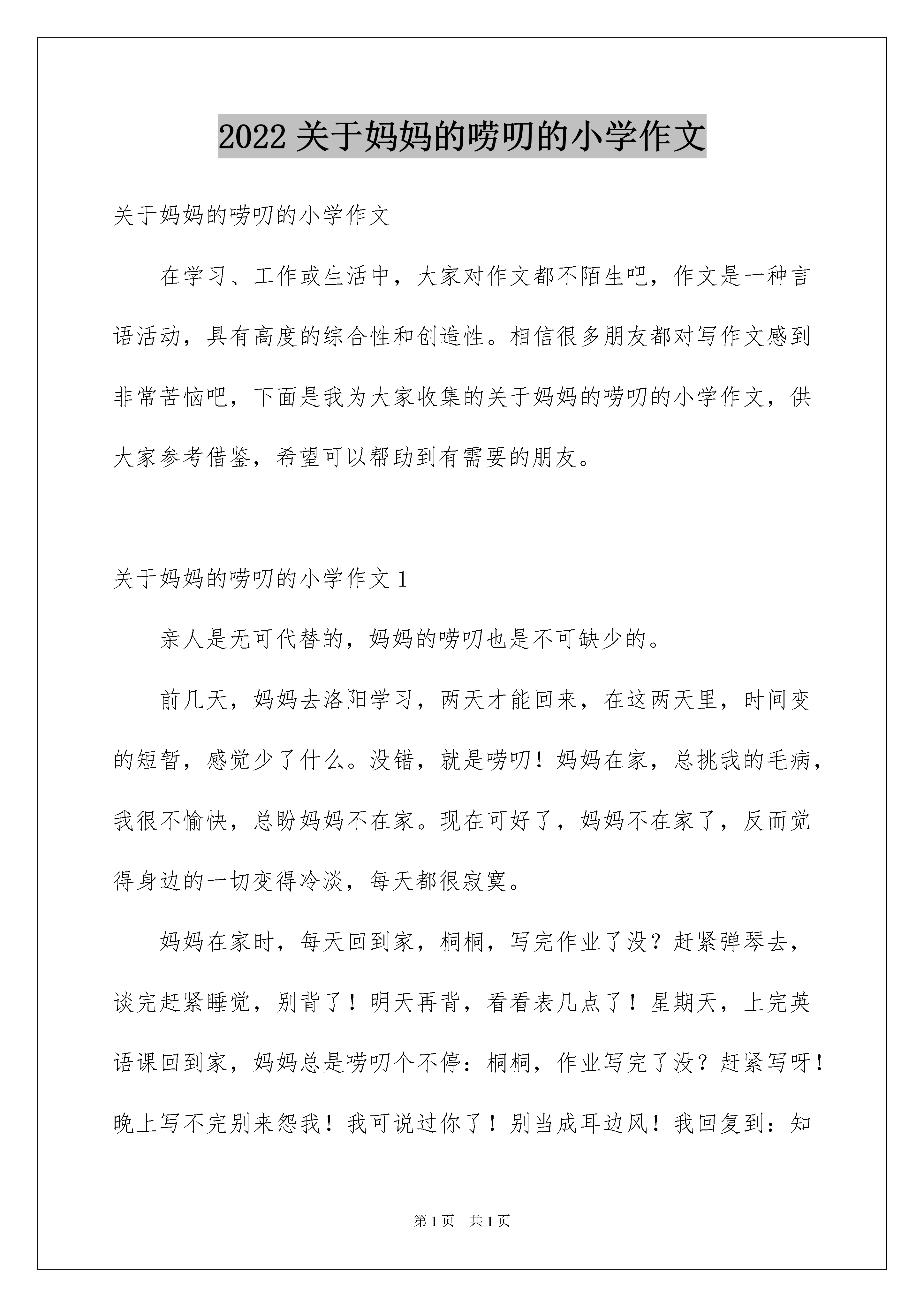 2022 关于妈妈的唠叨的小学作文

关于妈妈的唠叨的小学作文

在学习、工作或生活中，大家对作文都不陌生吧，作文是一种言语活动，具有高度的综合性和创造性。相信很多朋友都对写作文感到非常苦恼吧，下面是我为大家收集的关于妈妈的唠叨的小学作文，供大家参考借鉴，希望可以帮助到有需要的朋友。

关于妈妈的唠叨的小学作文 1

亲人是无可代替的，妈妈的唠叨也是不可缺少的。

前几天，妈妈去洛阳学习，两天才能回来，在这两天里，时间变的短暂，感觉少了什么。没错，就是唠叨！妈妈在家，总挑我的毛病，我很不愉快，总盼妈妈不在家。现在可好了，妈妈不在家了，反而觉得身边的一切变得冷淡，每天都很寂寞。

妈妈在家时，每天回到家，桐桐，写完作业了没？赶紧弹琴去，谈完赶紧睡觉，别背了！明天再背，看看表几点了！星期天，上完英语课回到家，妈妈总是唠叨个不停：桐桐，作业写完了没？赶紧写呀！晚上写不完别来怨我！我可说过你了！别当成耳边风！我回复到：知

第 1 页 共 1 页